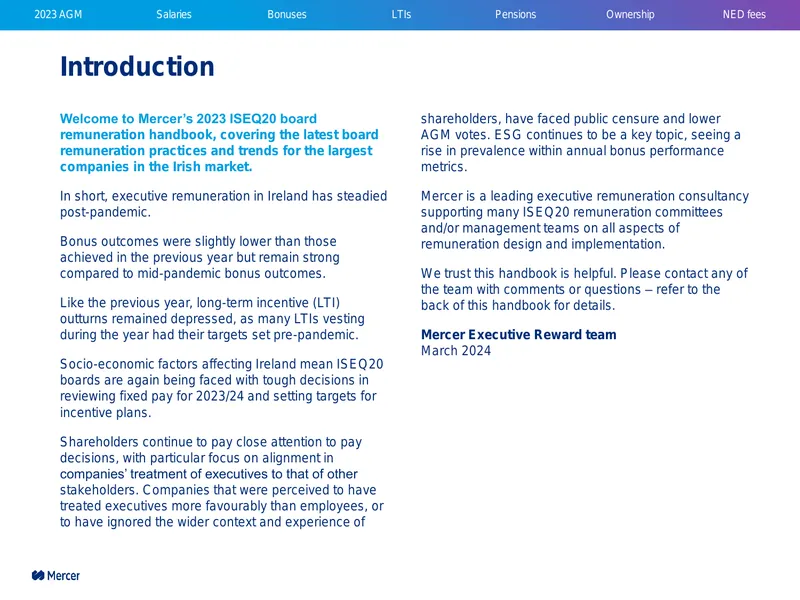 2023 AGM Salaries Bonuses LTIs Pensions Ownership NED fees

Introduction

Welcome to Mercer's 2023 ISEQ20 board remuneration handbook, covering the latest board remuneration practices and trends for the largest companies in the Irish market.

In short, executive remuneration in Ireland has steadied post-pandemic.

Bonus outcomes were slightly lower than those achieved in the previous year but remain strong compared to mid-pandemic bonus outcomes.

Like the previous year, long-term incentive (LTI) outturns remained depressed, as many LTIs vesting during the year had their targets set pre-pandemic.

Socio-economic factors affecting Ireland mean ISEQ20 boards are again being faced with tough decisions in reviewing fixed pay for 2023/24 and setting targets for incentive plans.

Shareholders continue to pay close attention to pay decisions, with particular focus on alignment in companies' treatment of executives to that of other stakeholders. Companies that were perceived to have treated executives more favourably than employees, or to have ignored the wider context and experience of shareholders, have faced public censure and lower AGM votes. ESG continues to be a key topic, seeing a rise in prevalence within annual bonus performance metrics.

Mercer is a leading executive remuneration consultancy supporting many ISEQ20 remuneration committees and/or management teams on all aspects of remuneration design and implementation.

We trust this handbook is helpful. Please contact any of the team with comments or questions – refer to the back of this handbook for details.

Mercer Executive Reward team
March 2024

Mercer